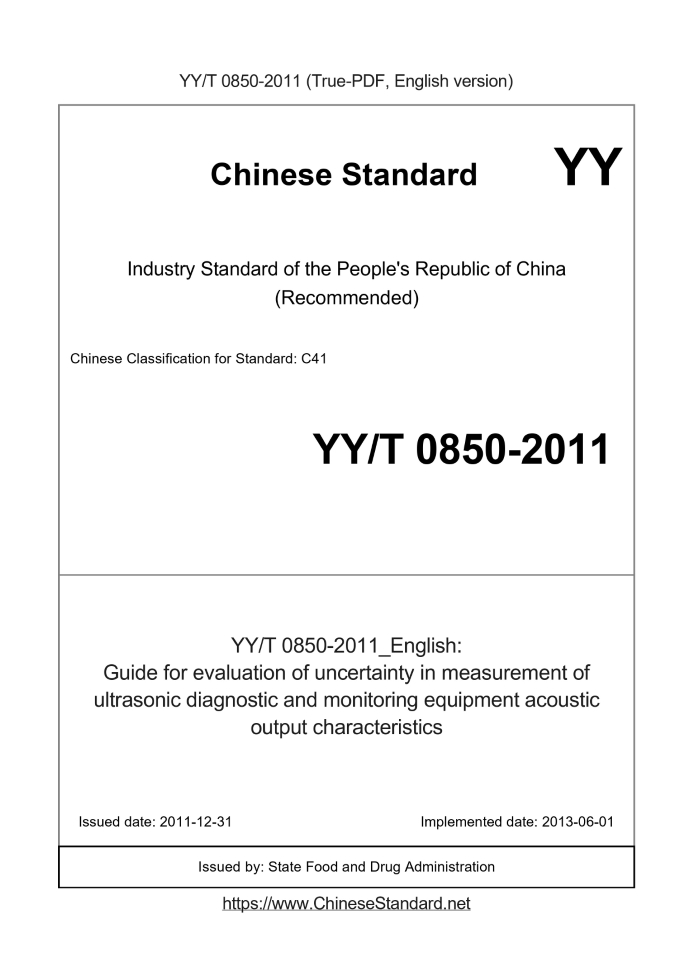 YY/T 0850-2011 (True-PDF, English version)

Chinese Standard

YY

Industry Standard of the People's Republic of China
(Recommended)

Chinese Classification for Standard: C41

YY/T 0850-2011

YY/T 0850-2011_English:
Guide for evaluation of uncertainty in measurement of ultrasonic diagnostic and monitoring equipment acoustic output characteristics

Issued date: 2011-12-31

Implemented date: 2013-06-01

Issued by: State Food and Drug Administration

https://www.ChineseStandard.net